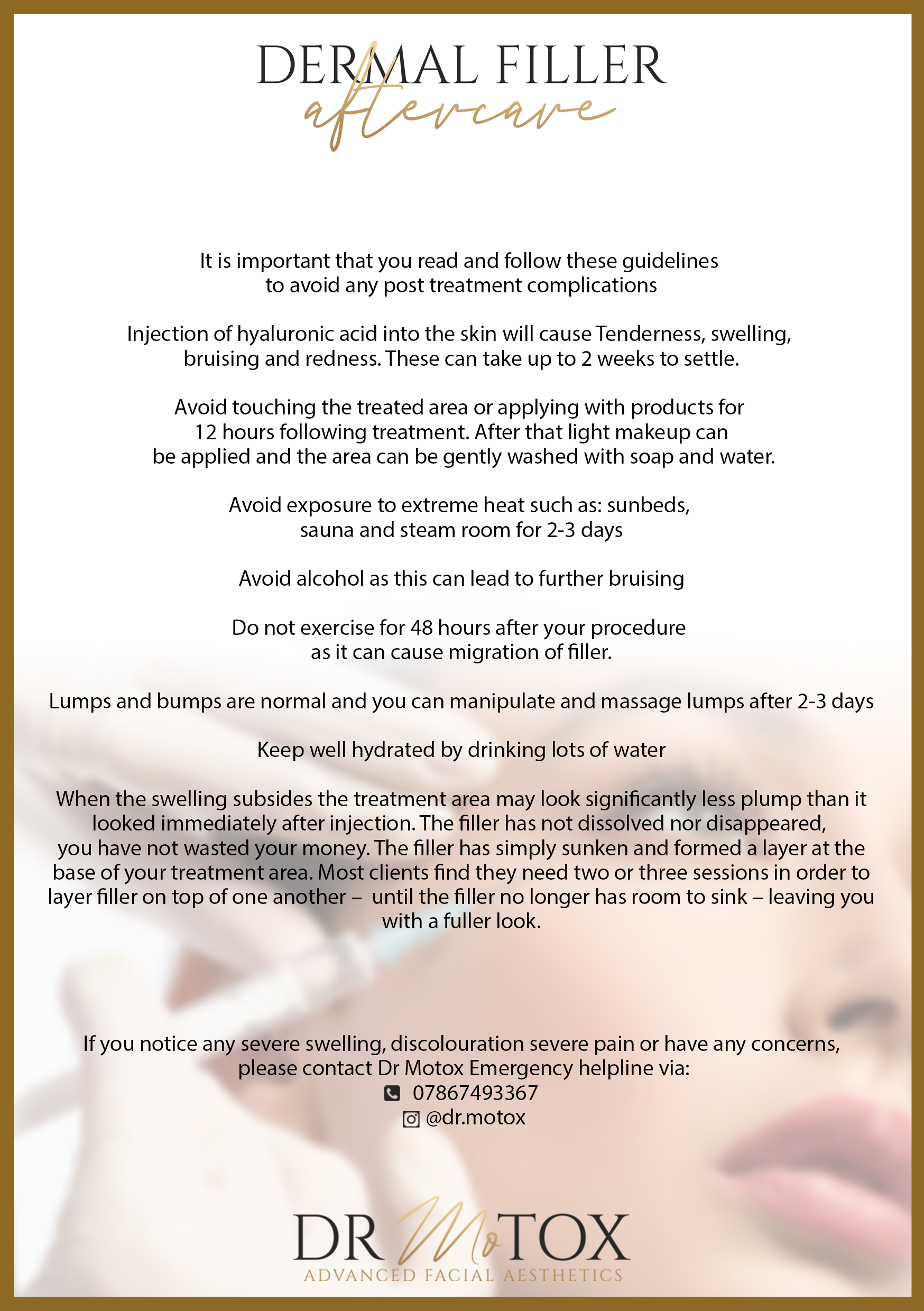 DERMAL FILLER
aftercare

It is important that you read and follow these guidelines to avoid any post treatment complications

Injection of hyaluronic acid into the skin will cause Tenderness, swelling, bruising and redness. These can take up to 2 weeks to settle.

Avoid touching the treated area or applying with products for 12 hours following treatment. After that light makeup can be applied and the area can be gently washed with soap and water.

Avoid exposure to extreme heat such as: sunbeds, sauna and steam room for 2-3 days

Avoid alcohol as this can lead to further bruising

Do not exercise for 48 hours after your procedure as it can cause migration of filler.

Lumps and bumps are normal and you can manipulate and massage lumps after 2-3 days

Keep well hydrated by drinking lots of water

When the swelling subsides the treatment area may look significantly less plump than it looked immediately after injection. The filler has not dissolved nor disappeared, you have not wasted your money. The filler has simply sunken and formed a layer at the base of your treatment area. Most clients find they need two or three sessions in order to layer filler on top of one another – until the filler no longer has room to sink – leaving you with a fuller look.

If you notice any severe swelling, discolouration severe pain or have any concerns, please contact Dr Motox Emergency helpline via:
07867493367
@dr.motox

DR MoTOX
ADVANCED FACIAL AESTHETICS